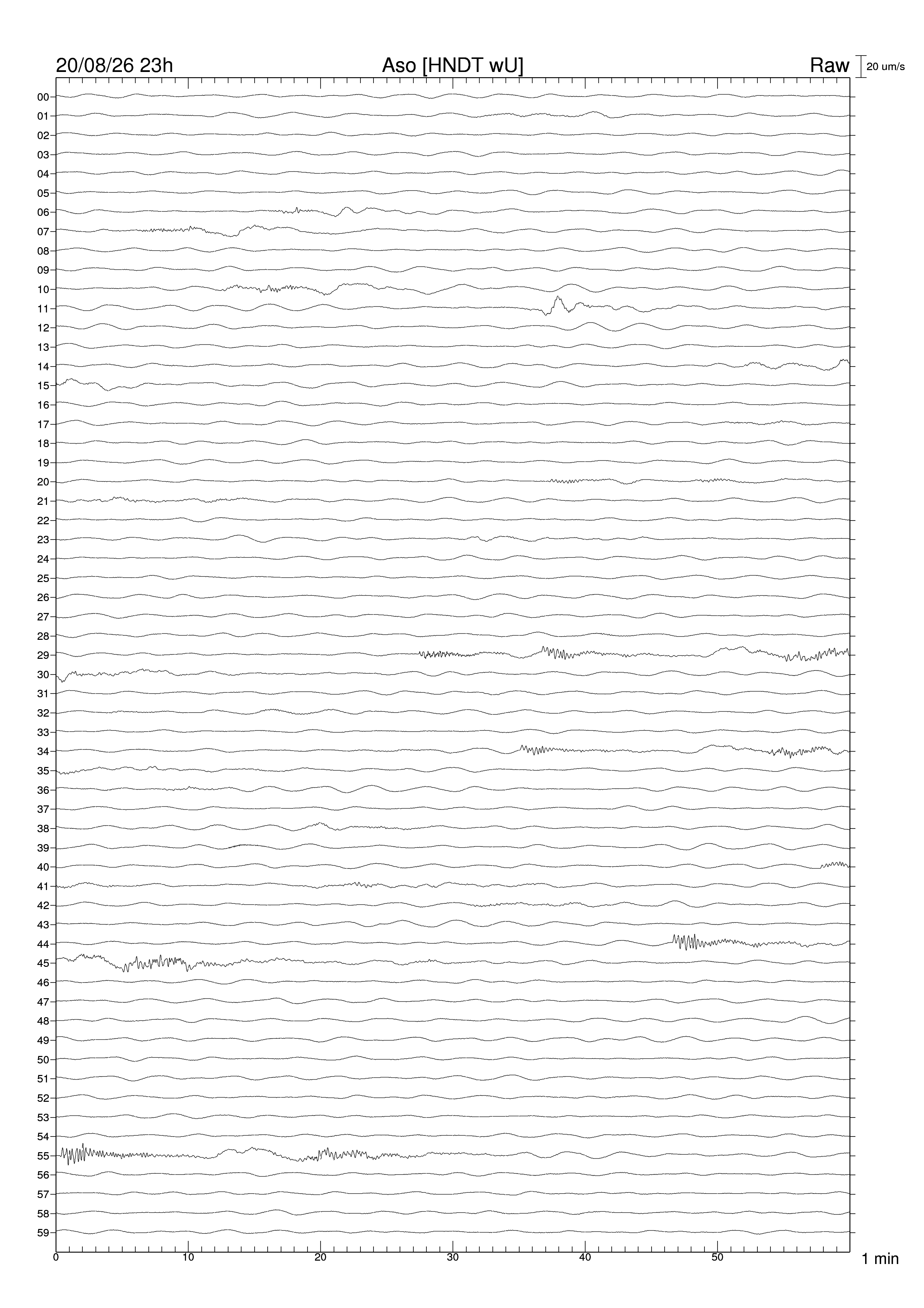 20/08/26 23h
Aso [HNDT wU]
Raw
20 um/s

00
01
02
03
04
05
06
07
08
09
10
11
12
13
14
15
16
17
18
19
20
21
22
23
24
25
26
27
28
29
30
31
32
33
34
35
36
37
38
39
40
41
42
43
44
45
46
47
48
49
50
51
52
53
54
55
56
57
58
59

0
10
20
30
40
50
1 min